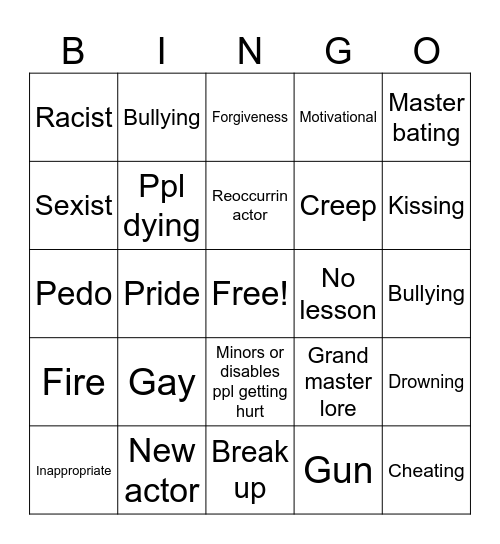 | B | I | N | G | O |
|---|---|---|---|---|
| Racist | Bullying | Forgiveness | Motivational | Master bating |
| Sexist | Ppl dying | Reoccurrin actor | Creep | Kissing |
| Pedo | Pride | Free! | No lesson | Bullying |
| Fire | Gay | Minors or disables ppl getting hurt | Grand master lore | Drowning |
| Inappropriate | New actor | Break up | Gun | Cheating |